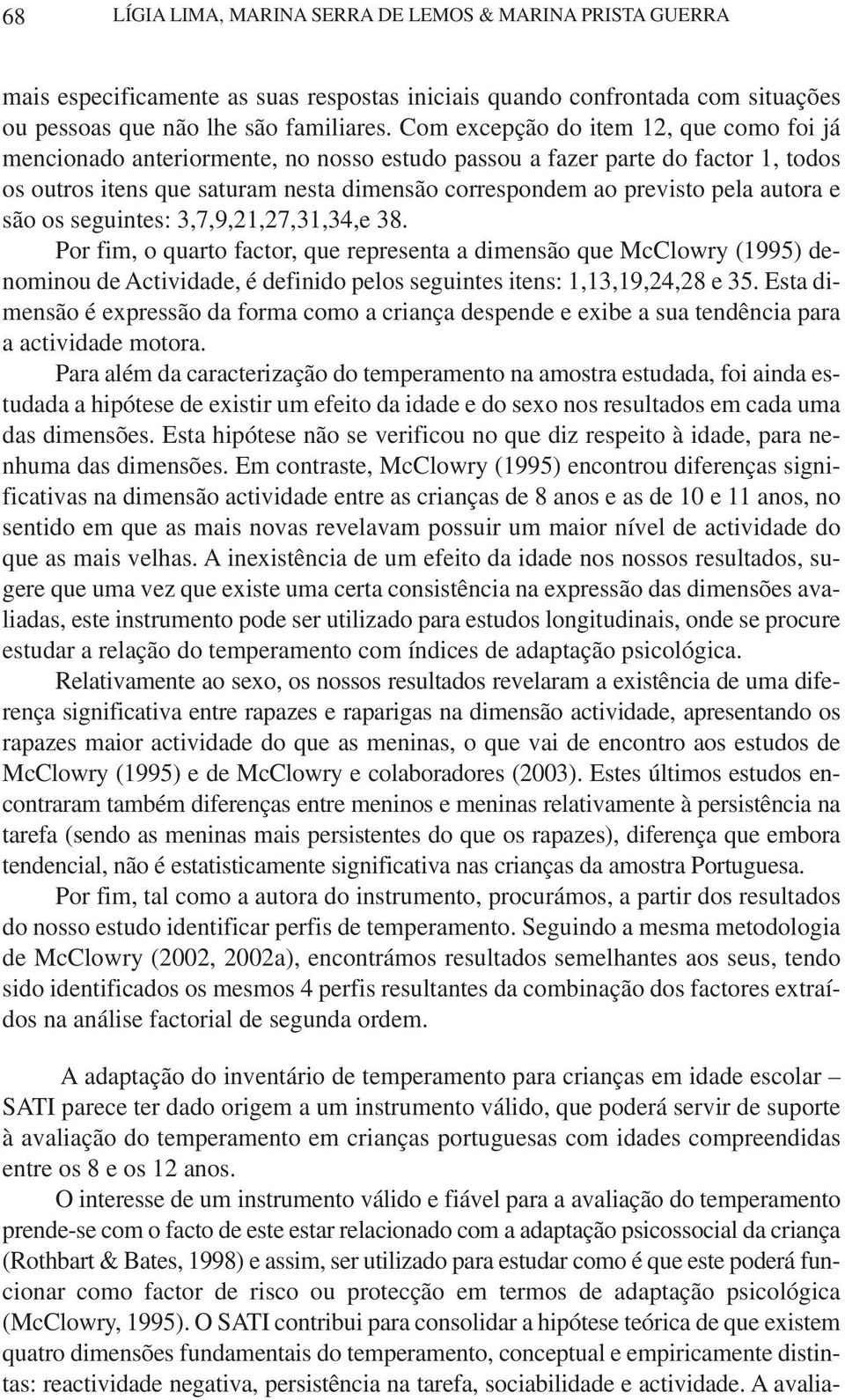 68 LÍGIA LIMA, MARINA SERRA DE LEMOS & MARINA PRISTA GUERRA

mais especificamente as suas respostas iniciais quando confrontada com situações ou pessoas que não lhe são familiares. Com excepção do item 12, que como foi já mencionado anteriormente, no nosso estudo passou a fazer parte do factor 1, todos os outros itens que saturam nesta dimensão correspondem ao previsto pela autora e são os seguintes: 3,7,9,21,27,31,34,e 38.

Por fim, o quarto factor, que representa a dimensão que McClowry (1995) denominou de Actividade, é definido pelos seguintes itens: 1,13,19,24,28 e 35. Esta dimensão é expressão da forma como a criança despende e exibe a sua tendência para a actividade motora.

Para além da caracterização do temperamento na amostra estudada, foi ainda estudada a hipótese de existir um efeito da idade e do sexo nos resultados em cada uma das dimensões. Esta hipótese não se verificou no que diz respeito à idade, para nenhuma das dimensões. Em contraste, McClowry (1995) encontrou diferenças significativas na dimensão actividade entre as crianças de 8 anos e as de 10 e 11 anos, no sentido em que as mais novas revelavam possuir um maior nível de actividade do que as mais velhas. A inexistência de um efeito da idade nos nossos resultados, sugere que uma vez que existe uma certa consistência na expressão das dimensões avaliadas, este instrumento pode ser utilizado para estudos longitudinais, onde se procure estudar a relação do temperamento com índices de adaptação psicológica.

Relativamente ao sexo, os nossos resultados revelaram a existência de uma diferença significativa entre rapazes e raparigas na dimensão actividade, apresentando os rapazes maior actividade do que as meninas, o que vai de encontro aos estudos de McClowry (1995) e de McClowry e colaboradores (2003). Estes últimos estudos encontraram também diferenças entre meninos e meninas relativamente à persistência na tarefa (sendo as meninas mais persistentes do que os rapazes), diferença que embora tendencial, não é estatisticamente significativa nas crianças da amostra Portuguesa.

Por fim, tal como a autora do instrumento, procurámos, a partir dos resultados do nosso estudo identificar perfis de temperamento. Seguindo a mesma metodologia de McClowry (2002, 2002a), encontrámos resultados semelhantes aos seus, tendo sido identificados os mesmos 4 perfis resultantes da combinação dos factores extraídos na análise factorial de segunda ordem.

A adaptação do inventário de temperamento para crianças em idade escolar – SATI parece ter dado origem a um instrumento válido, que poderá servir de suporte à avaliação do temperamento em crianças portuguesas com idades compreendidas entre os 8 e os 12 anos.

O interesse de um instrumento válido e fiável para a avaliação do temperamento prende-se com o facto de este estar relacionado com a adaptação psicossocial da criança (Rothbart & Bates, 1998) e assim, ser utilizado para estudar como é que este poderá funcionar como factor de risco ou protecção em termos de adaptação psicológica (McClowry, 1995). O SATI contribui para consolidar a hipótese teórica de que existem quatro dimensões fundamentais do temperamento, conceptual e empiricamente distintas: reactividade negativa, persistência na tarefa, sociabilidade e actividade. A avalia-